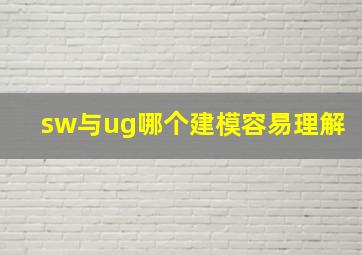 sw与ug哪个建模容易理解